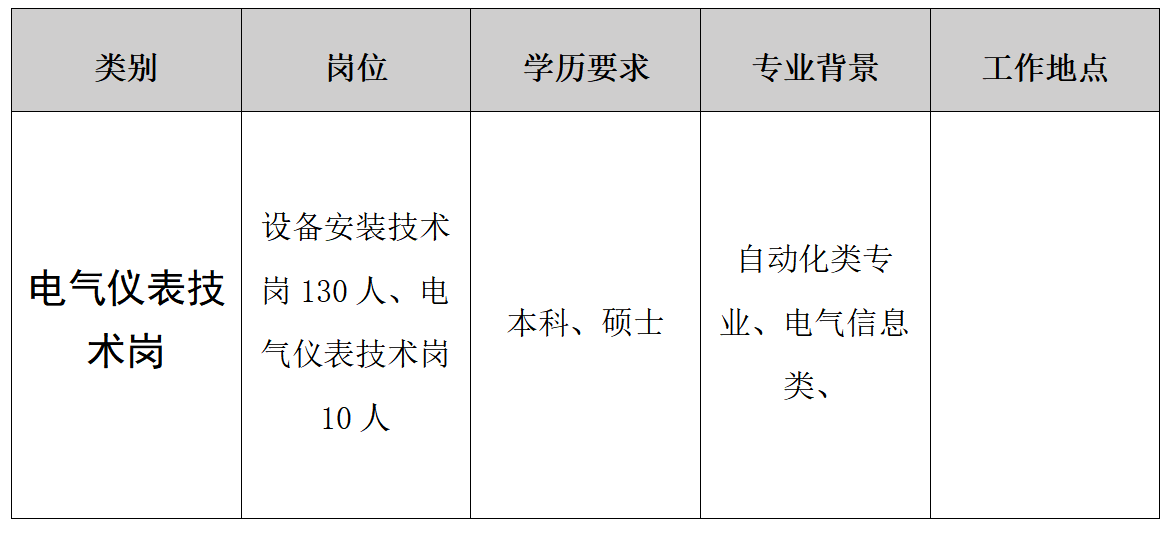 | 类别 | 岗位 | 学历要求 | 专业背景 | 工作地点 |
|---|---|---|---|---|
| 电气仪表技术岗 | 设备安装技术岗130人、电气仪表技术岗10人 | 本科、硕士 | 自动化类专业、电气信息类、 |  |